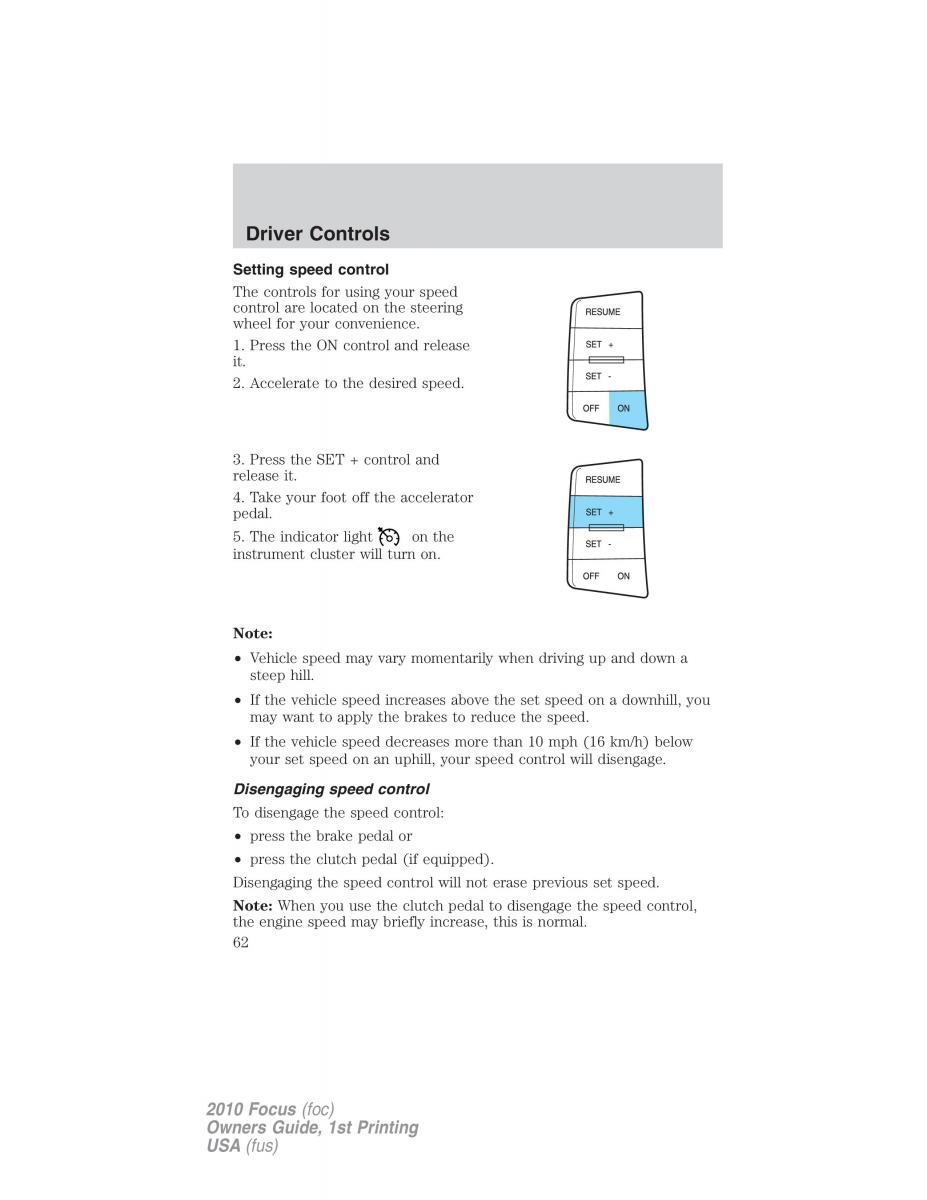 Driver Controls

Setting speed control

The controls for using your speed control are located on the steering wheel for your convenience.

1. Press the ON control and release it.

2. Accelerate to the desired speed.

RESUME
SET +
SET -
OFF ON

3. Press the SET + control and release it.

4. Take your foot off the accelerator pedal.

5. The indicator light on the instrument cluster will turn on.

RESUME
SET +
SET -
OFF ON

Note:

• Vehicle speed may vary momentarily when driving up and down a steep hill.

• If the vehicle speed increases above the set speed on a downhill, you may want to apply the brakes to reduce the speed.

• If the vehicle speed decreases more than 10 mph (16 km/h) below your set speed on an uphill, your speed control will disengage.

Disengaging speed control

To disengage the speed control:

• press the brake pedal or

• press the clutch pedal (if equipped).

Disengaging the speed control will not erase previous set speed.

Note: When you use the clutch pedal to disengage the speed control, the engine speed may briefly increase, this is normal.

62

2010 Focus (foc)
Owners Guide, 1st Printing
USA (fus)